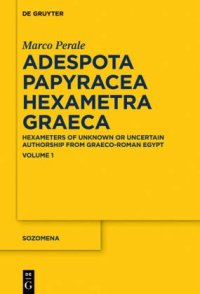 DE GRUYTER

Marco Perale

ADESPOTA PAPYRACEA HEXAMETRA GRAECA

HEXAMETERS OF UNKNOWN OR UNCERTAIN AUTHORSHIP FROM GRAECO-ROMAN EGYPT

VOLUME 1

SOZOMENA

DE G